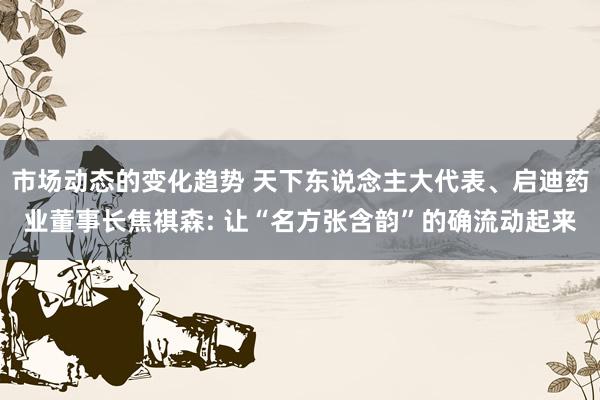 市场动态的变化趋势 天下东说念主大代表、启迪药业董事长焦祺森: 让“名方张含韵”的确流动起来